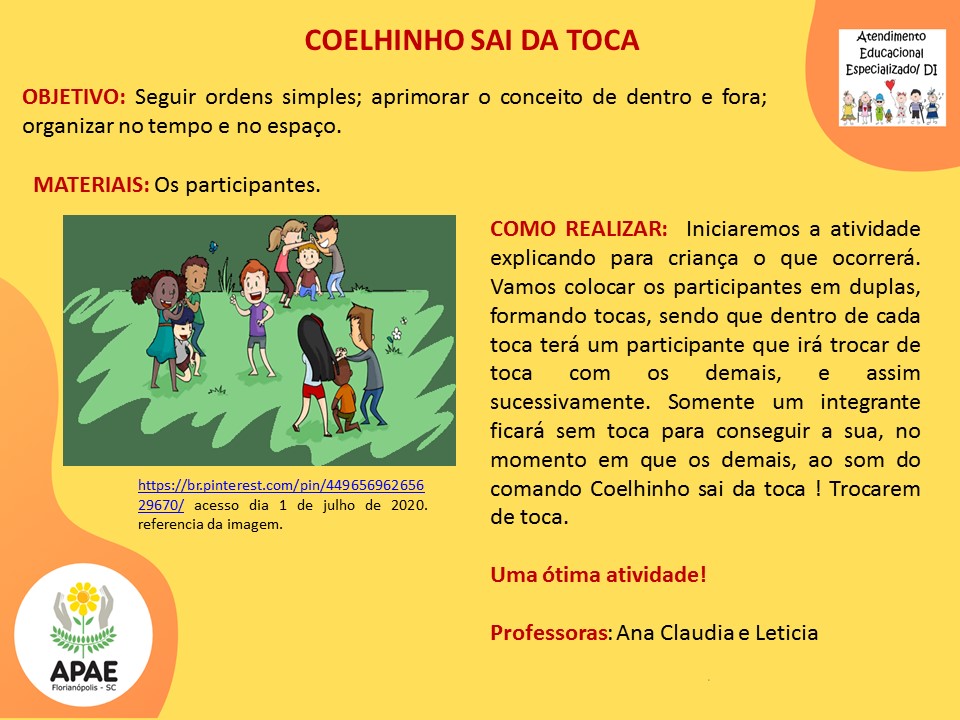 COELHINHO SAI DA TOCA

Atendimento Educacional Especializado/ DI

OBJETIVO: Seguir ordens simples; aprimorar o conceito de dentro e fora; organizar no tempo e no espaço.

MATERIAIS: Os participantes.

https://br.pinterest.com/pin/44965696265629670/ acesso dia 1 de julho de 2020. referencia da imagem.

COMO REALIZAR: Iniciaremos a atividade explicando para criança o que ocorrerá. Vamos colocar os participantes em duplas, formando tocas, sendo que dentro de cada toca terá um participante que irá trocar de toca com os demais, e assim sucessivamente. Somente um integrante ficará sem toca para conseguir a sua, no momento em que os demais, ao som do comando Coelhinho sai da toca ! Trocarem de toca.

Uma ótima atividade!

Professoras: Ana Claudia e Leticia

APAE
Florianópolis - SC